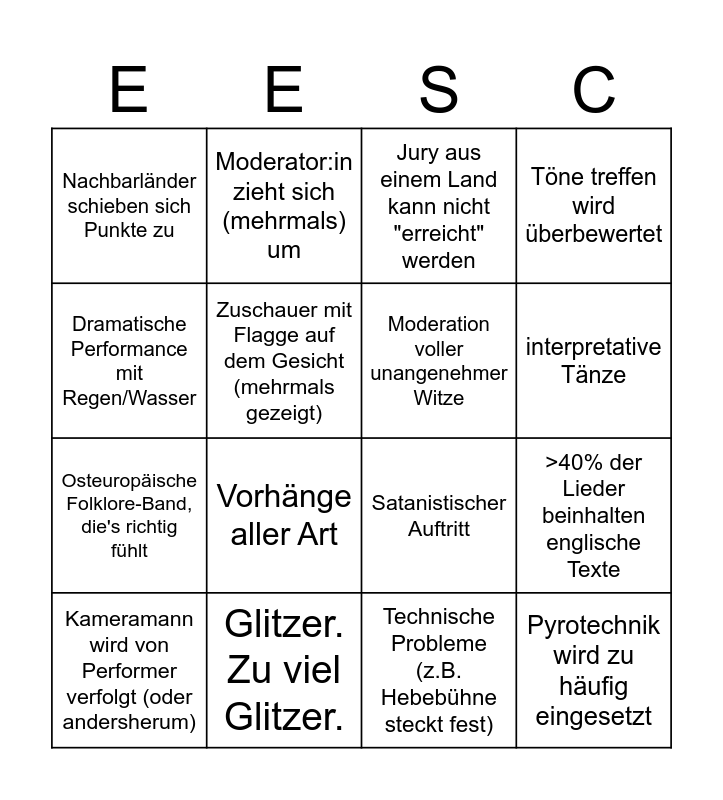 | E | E | S | C |
|---|---|---|---|
| Nachbarländer schieben sich Punkte zu | Moderator:in zieht sich (mehrmals) um | Jury aus einem Land kann nicht "erreicht" werden | Töne treffen wird überbewertet |
| Dramatische Performance mit Regen/Wasser | Zuschauer mit Flagge auf dem Gesicht (mehrmals gezeigt) | Moderation voller unangenehmer Witze | interpretative Tänze |
| Osteuropäische Folklore-Band, die's richtig fühlt | Vorhänge aller Art | Satanistischer Auftritt | >40% der Lieder beinhalten englische Texte |
| Kameramann wird von Performer verfolgt (oder andersherum) | Glitzer. Zu viel Glitzer. | Technische Probleme (z.B. Hebebühne steckt fest) | Pyrotechnik wird zu häufig eingesetzt |